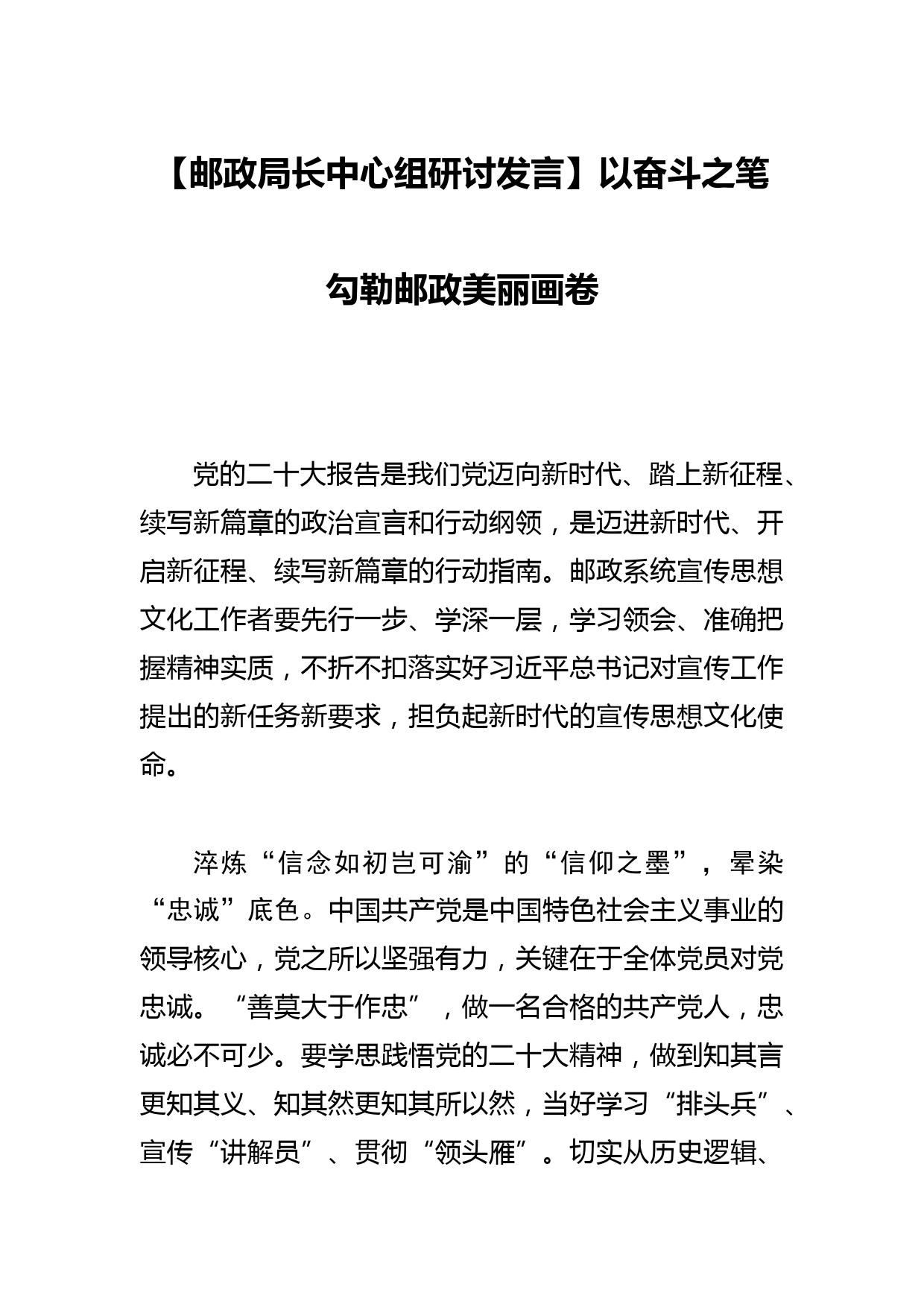 【邮政局长中心组研讨发言】以奋斗之笔勾勒邮政美丽画卷

党的二十大报告是我们党迈向新时代、踏上新征程、续写新篇章的政治宣言和行动纲领，是迈进新时代、开启新征程、续写新篇章的行动指南。邮政系统宣传思想文化工作者要先行一步、学深一层，学习领会、准确把握精神实质，不折不扣落实好习近平总书记对宣传工作提出的新任务新要求，担负起新时代的宣传思想文化使命。

淬炼“信念如初岂可渝”的“信仰之墨”，晕染“忠诚”底色。中国共产党是中国特色社会主义事业的领导核心，党之所以坚强有力，关键在于全体党员对党忠诚。“善莫大于作忠”，做一名合格的共产党人，忠诚必不可少。要学思践悟党的二十大精神，做到知其言更知其义、知其然更知其所以然，当好学习“排头兵”、宣传“讲解员”、贯彻“领头雁”。切实从历史逻辑、